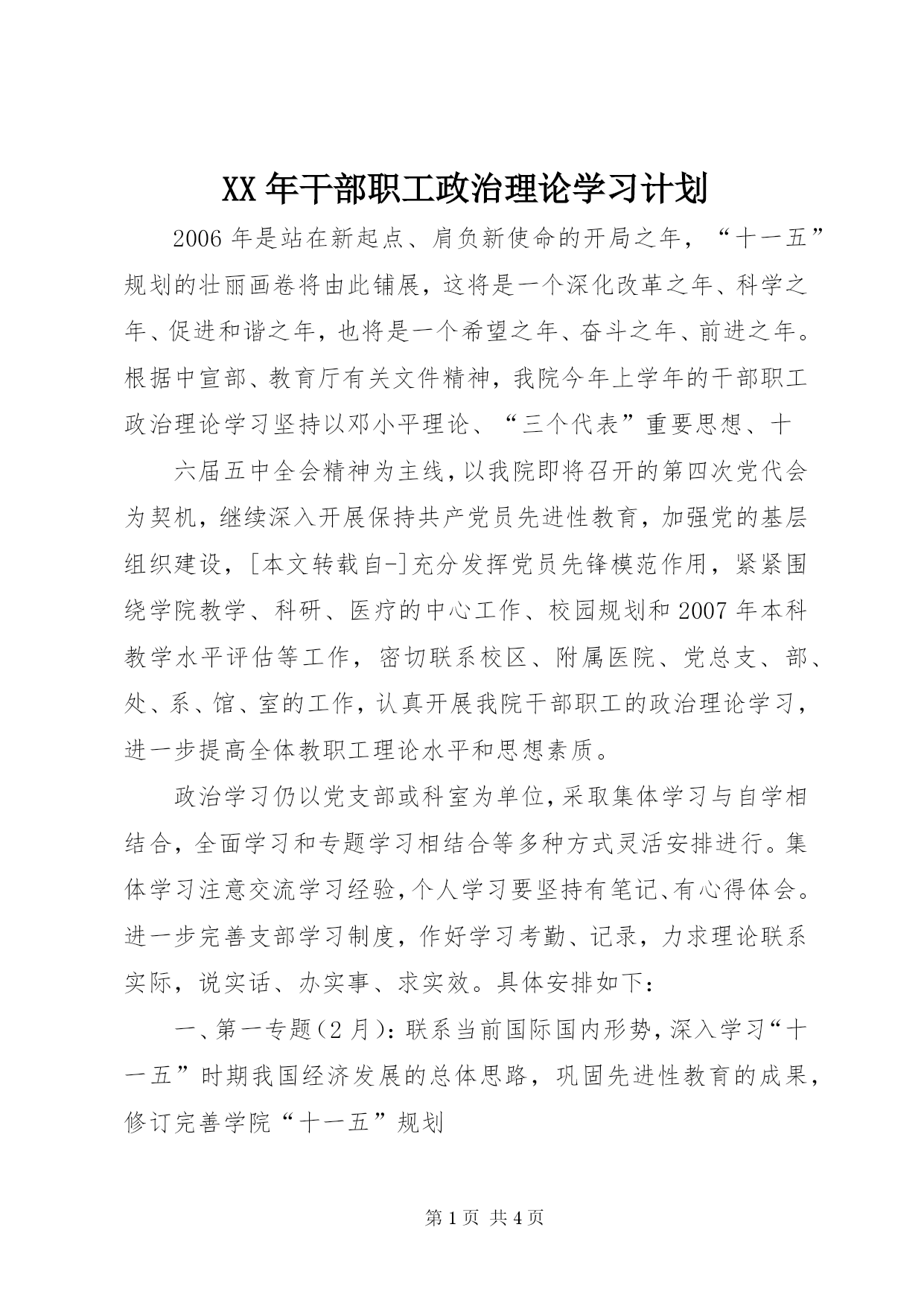 XX年干部职工政治理论学习计划

2006年是站在新起点、肩负新使命的开局之年，“十一五”规划的壮丽画卷将由此铺展，这将是一个深化改革之年、科学之年、促进和谐之年，也将是一个希望之年、奋斗之年、前进之年。根据中宣部、教育厅有关文件精神，我院今年上学年的干部职工政治理论学习坚持以邓小平理论、“三个代表”重要思想、十

六届五中全会精神为主线，以我院即将召开的第四次党代会为契机，继续深入开展保持共产党员先进性教育，加强党的基层组织建设，[本文转载自-]充分发挥党员先锋模范作用，紧紧围绕学院教学、科研、医疗的中心工作、校园规划和2007年本科教学水平评估等工作，密切联系校区、附属医院、党总支、部、处、系、馆、室的工作，认真开展我院干部职工的政治理论学习，进一步提高全体教职工理论水平和思想素质。

政治学习仍以党支部或科室为单位，采取集体学习与自学相结合，全面学习和专题学习相结合等多种方式灵活安排进行。集体学习注意交流学习经验，个人学习要坚持有笔记、有心得体会。进一步完善支部学习制度，作好学习考勤、记录，力求理论联系实际，说实话、办实事、求实效。具体安排如下：

一、第一专题（2月）：联系当前国际国内形势，深入学习“十一五”时期我国经济发展的总体思路，巩固先进性教育的成果，修订完善学院“十一五”规划

第1页 共4页